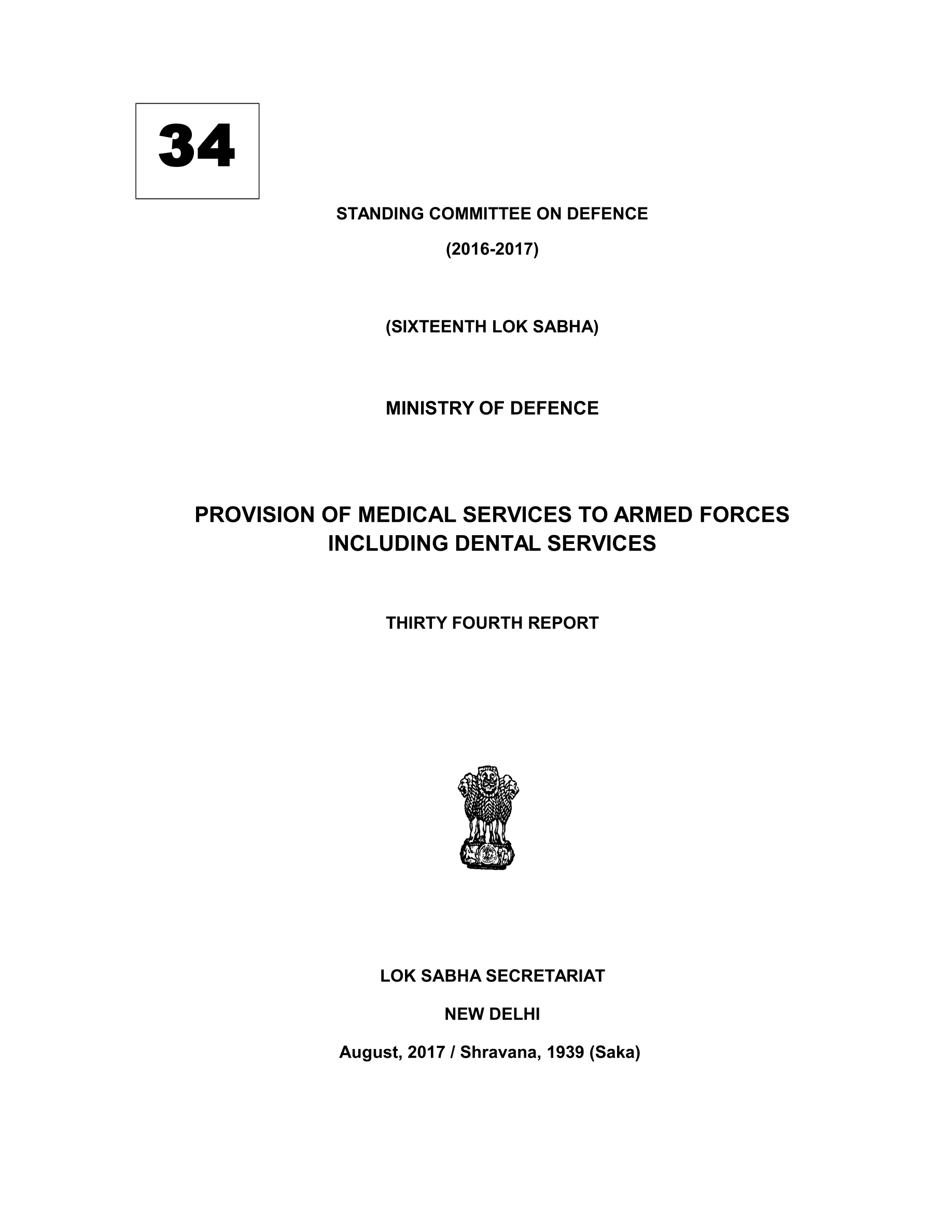 34

STANDING COMMITTEE ON DEFENCE

(2016-2017)

(SIXTEENTH LOK SABHA)

MINISTRY OF DEFENCE

PROVISION OF MEDICAL SERVICES TO ARMED FORCES INCLUDING DENTAL SERVICES

THIRTY FOURTH REPORT

LOK SABHA SECRETARIAT

NEW DELHI

August, 2017 / Shravana, 1939 (Saka)